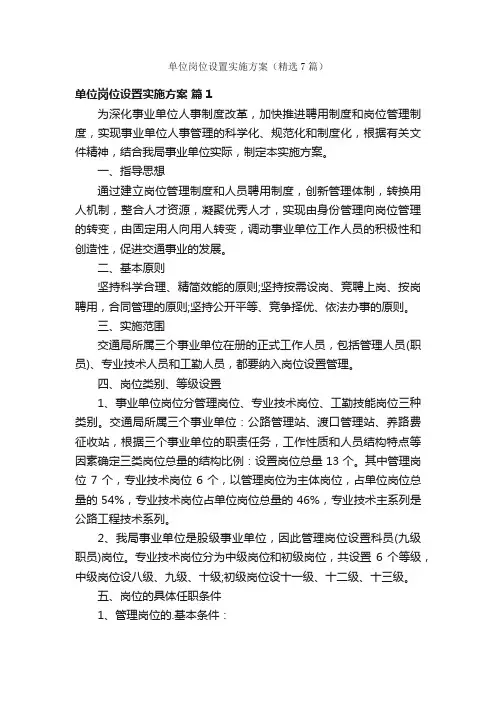 单位岗位设置实施方案（精选7篇）

单位岗位设置实施方案 篇1

为深化事业单位人事制度改革，加快推进聘用制度和岗位管理制度，实现事业单位人事管理的科学化、规范化和制度化，根据有关文件精神，结合我局事业单位实际，制定本实施方案。

一、指导思想

通过建立岗位管理制度和人员聘用制度，创新管理体制，转换用人机制，整合人才资源，凝聚优秀人才，实现由身份管理向岗位管理的转变，由固定用人向用人转变，调动事业单位工作人员的积极性和创造性，促进交通事业的发展。

二、基本原则

坚持科学合理、精简效能的原则;坚持按需设岗、竞聘上岗、按岗聘用，合同管理的原则;坚持公开平等、竞争择优、依法办事的原则。

三、实施范围

交通局所属三个事业单位在册的正式工作人员，包括管理人员(职员)、专业技术人员和工勤人员，都要纳入岗位设置管理。

四、岗位类别、等级设置

1、事业单位岗位分管理岗位、专业技术岗位、工勤技能岗位三种类别。交通局所属三个事业单位：公路管理站、渡口管理站、养路费征收站，根据三个事业单位的职责任务，工作性质和人员结构特点等因素确定三类岗位总量的结构比例：设置岗位总量 13 个。其中管理岗位 7 个，专业技术岗位 6 个，以管理岗位为主体岗位，占单位岗位总量的 54%，专业技术岗位占单位岗位总量的 46%，专业技术主系列是公路工程技术系列。

2、我局事业单位是股级事业单位，因此管理岗位设置科员(九级职员)岗位。专业技术岗位分为中级岗位和初级岗位，共设置 6 个等级，中级岗位设八级、九级、十级;初级岗位设十一级、十二级、十三级。

五、岗位的具体任职条件

1、管理岗位的.基本条件：